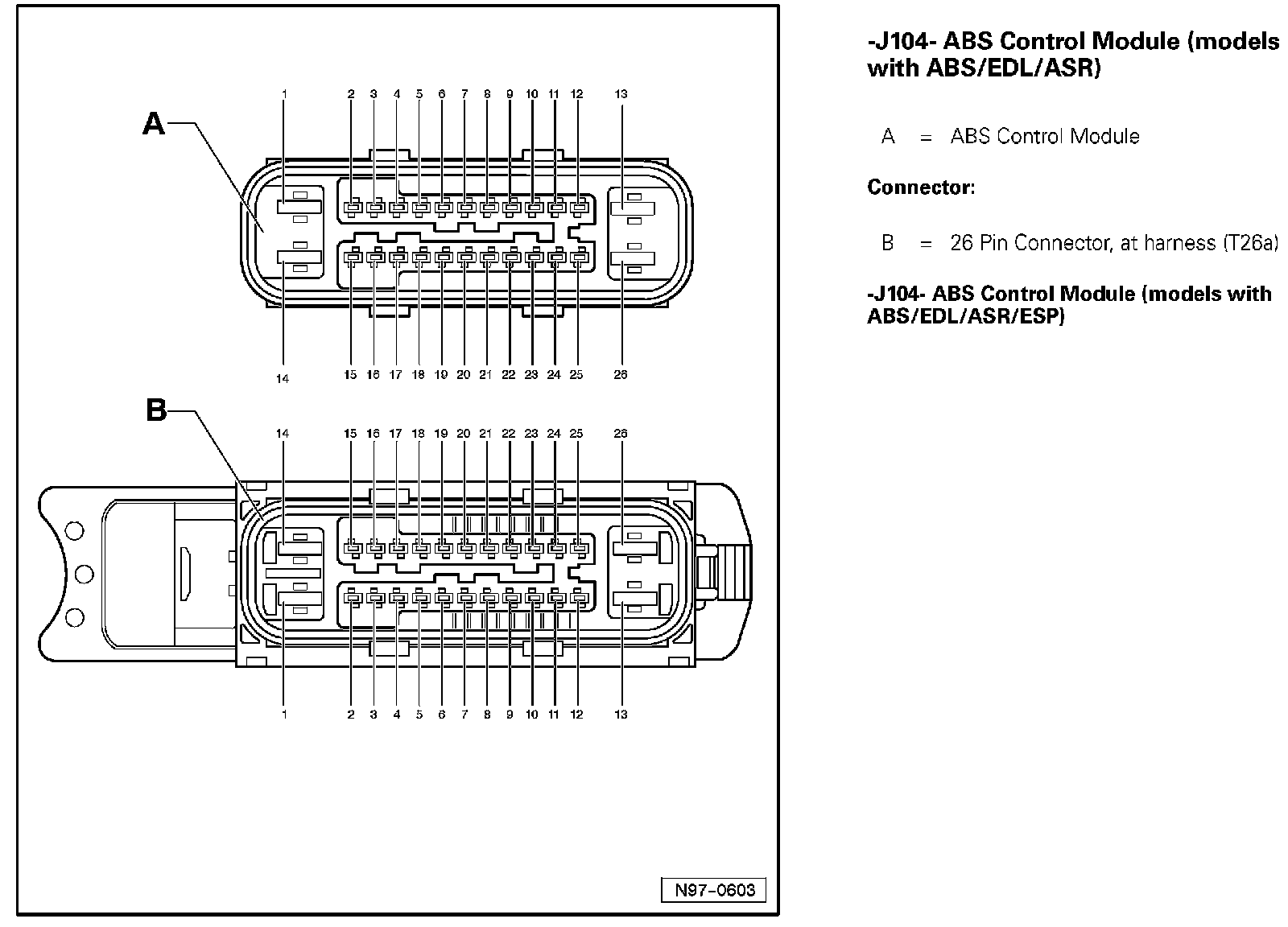 A

1 2 3 4 5 6 7 8 9 10 11 12 13

14 15 16 17 18 19 20 21 22 23 24 25 26

B

14 15 16 17 18 19 20 21 22 23 24 25 26

1 2 3 4 5 6 7 8 9 10 11 12 13

N97-0603

-J104- ABS Control Module (models with ABS/EDL/ASR)

A = ABS Control Module

Connector:

B = 26 Pin Connector, at harness (T26a)

-J104- ABS Control Module (models with ABS/EDL/ASR/ESP)